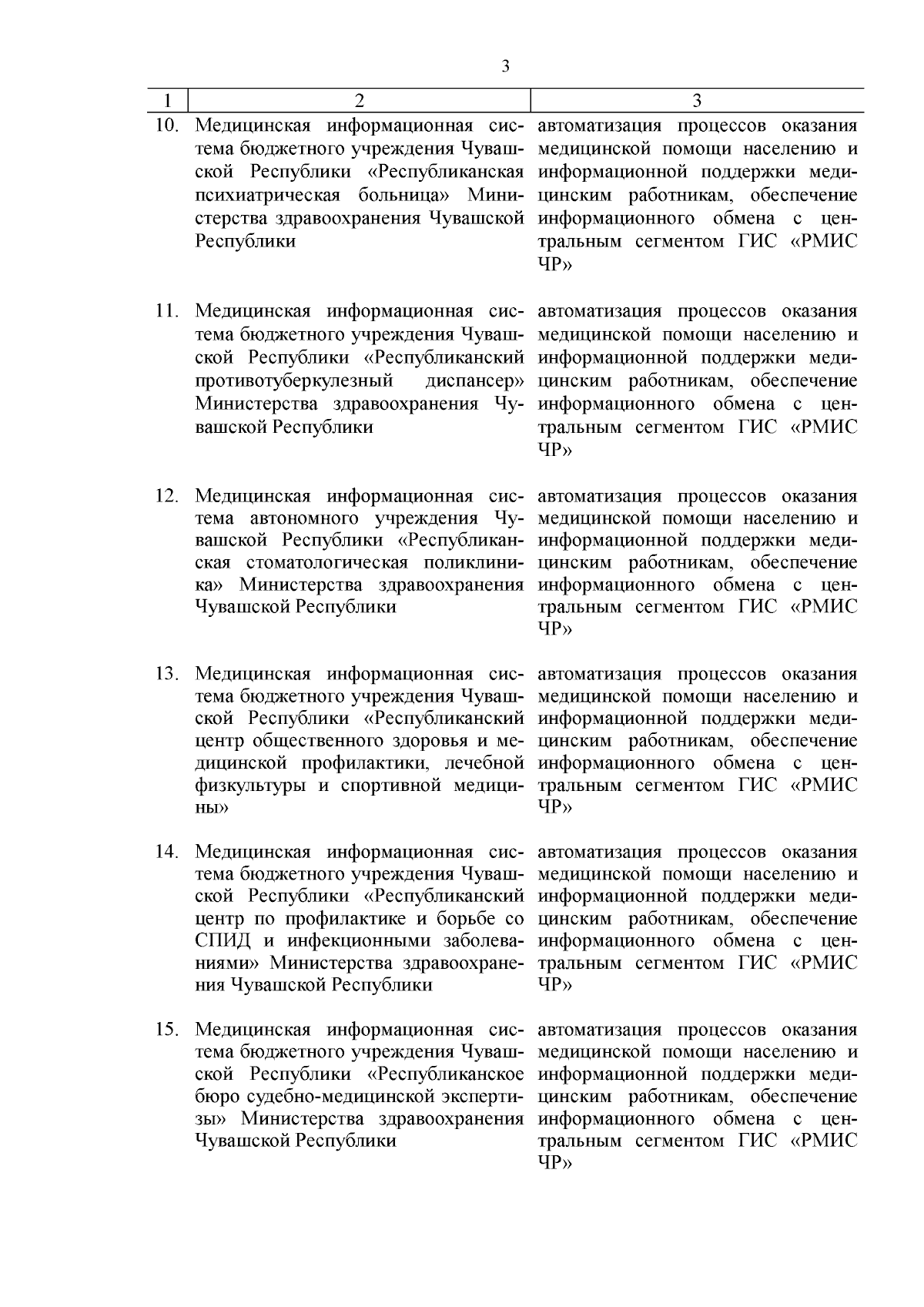 3

| 1 | 2 | 3 |
|---|---|---|
| 10. | Медицинская информационная система бюджетного учреждения Чувашской Республики «Республиканская психиатрическая больница» Министерства здравоохранения Чувашской Республики | автоматизация процессов оказания медицинской помощи населению и информационной поддержки медицинским работникам, обеспечение информационного обмена с центральным сегментом ГИС «РМИС ЧР» |
| 11. | Медицинская информационная система бюджетного учреждения Чувашской Республики «Республиканский противотуберкулезный диспансер» Министерства здравоохранения Чувашской Республики | автоматизация процессов оказания медицинской помощи населению и информационной поддержки медицинским работникам, обеспечение информационного обмена с центральным сегментом ГИС «РМИС ЧР» |
| 12. | Медицинская информационная система автономного учреждения Чувашской Республики «Республиканская стоматологическая поликлиника» Министерства здравоохранения Чувашской Республики | автоматизация процессов оказания медицинской помощи населению и информационной поддержки медицинским работникам, обеспечение информационного обмена с центральным сегментом ГИС «РМИС ЧР» |
| 13. | Медицинская информационная система бюджетного учреждения Чувашской Республики «Республиканский центр общественного здоровья и медицинской профилактики, лечебной физкультуры и спортивной медицины» | автоматизация процессов оказания медицинской помощи населению и информационной поддержки медицинским работникам, обеспечение информационного обмена с центральным сегментом ГИС «РМИС ЧР» |
| 14. | Медицинская информационная система бюджетного учреждения Чувашской Республики «Республиканский центр по профилактике и борьбе со СПИД и инфекционными заболеваниями» Министерства здравоохранения Чувашской Республики | автоматизация процессов оказания медицинской помощи населению и информационной поддержки медицинским работникам, обеспечение информационного обмена с центральным сегментом ГИС «РМИС ЧР» |
| 15. | Медицинская информационная система бюджетного учреждения Чувашской Республики «Республиканское бюро судебно-медицинской экспертизы» Министерства здравоохранения Чувашской Республики | автоматизация процессов оказания медицинской помощи населению и информационной поддержки медицинским работникам, обеспечение информационного обмена с центральным сегментом ГИС «РМИС ЧР» |